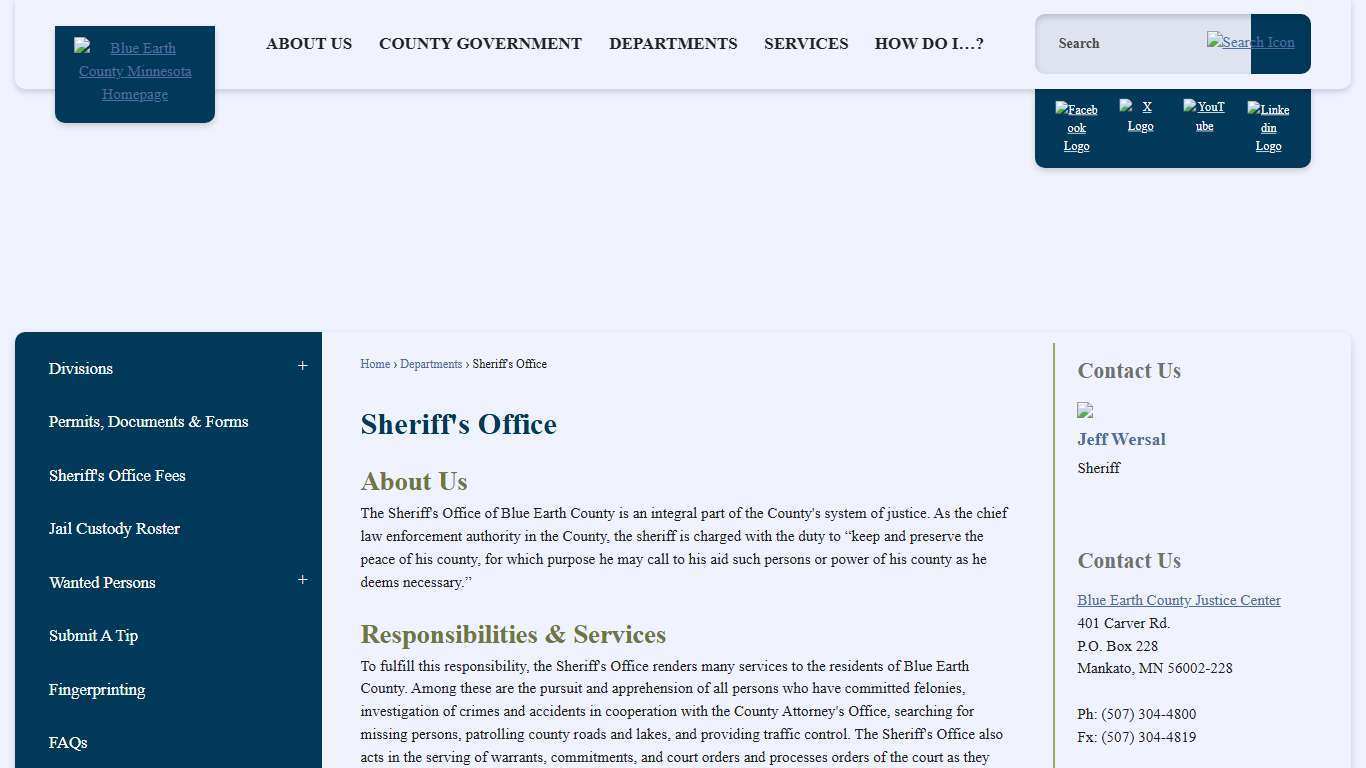 Blue Earth County Minnesota Homepage

ABOUT US COUNTY GOVERNMENT DEPARTMENTS SERVICES HOW DO I...?

Search

Search Icon

Facebook Logo X Logo YouTube Linkedin Logo

Divisions +

Permits, Documents & Forms

Sheriff's Office Fees

Jail Custody Roster

Wanted Persons +

Submit A Tip

Fingerprinting

FAQs

Home › Departments › Sheriff's Office

Sheriff's Office

About Us

The Sheriff's Office of Blue Earth County is an integral part of the County's system of justice. As the chief law enforcement authority in the County, the sheriff is charged with the duty to "keep and preserve the peace of his county, for which purpose he may call to his aid such persons or power of his county as he deems necessary."

Responsibilities & Services

To fulfill this responsibility, the Sheriff's Office renders many services to the residents of Blue Earth County. Among these are the pursuit and apprehension of all persons who have committed felonies, investigation of crimes and accidents in cooperation with the County Attorney's Office, searching for missing persons, patrolling county roads and lakes, and providing traffic control. The Sheriff's Office also acts in the serving of warrants, commitments, and court orders and processes orders of the court as they

Contact Us

Jeff Wersal

Sheriff

Contact Us

Blue Earth County Justice Center
401 Carver Rd.
P.O. Box 228
Mankato, MN 56002-228

Ph: (507) 304-4800
Fx: (507) 304-4819